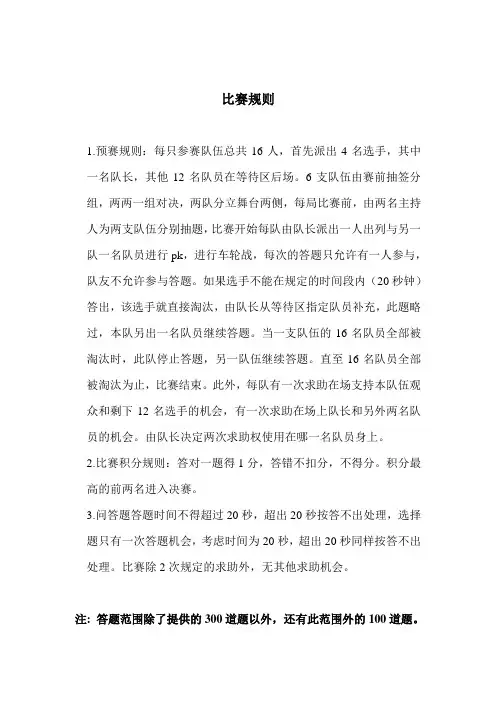 比赛规则

1.预赛规则：每只参赛队伍总共 16 人，首先派出 4 名选手，其中一名队长，其他 12 名队员在等待区后场。6 支队伍由赛前抽签分组，两两一组对决，两队分立舞台两侧，每局比赛前，由两名主持人为两支队伍分别抽题，比赛开始每队由队长派出一人出列与另一队一名队员进行 pk，进行车轮战，每次的答题只允许有一人参与，队友不允许参与答题。如果选手不能在规定的时间段内（20 秒钟）答出，该选手就直接淘汰，由队长从等待区指定队员补充，此题略过，本队另出一名队员继续答题。当一支队伍的 16 名队员全部被淘汰时，此队停止答题，另一队伍继续答题。直至 16 名队员全部被淘汰为止，比赛结束。此外，每队有一次求助在场支持本队伍观众和剩下 12 名选手的机会，有一次求助在场上队长和另外两名队员的机会。由队长决定两次求助权使用在哪一名队员身上。

2.比赛积分规则：答对一题得 1 分，答错不扣分，不得分。积分最高的前两名进入决赛。

3.问答题答题时间不得超过 20 秒，超出 20 秒按答不出处理，选择题只有一次答题机会，考虑时间为 20 秒，超出 20 秒同样按答不出处理。比赛除 2 次规定的求助外，无其他求助机会。

注：答题范围除了提供的 300 道题以外，还有此范围外的 100 道题。